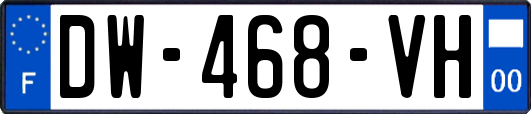 F

DW-468-VH

00